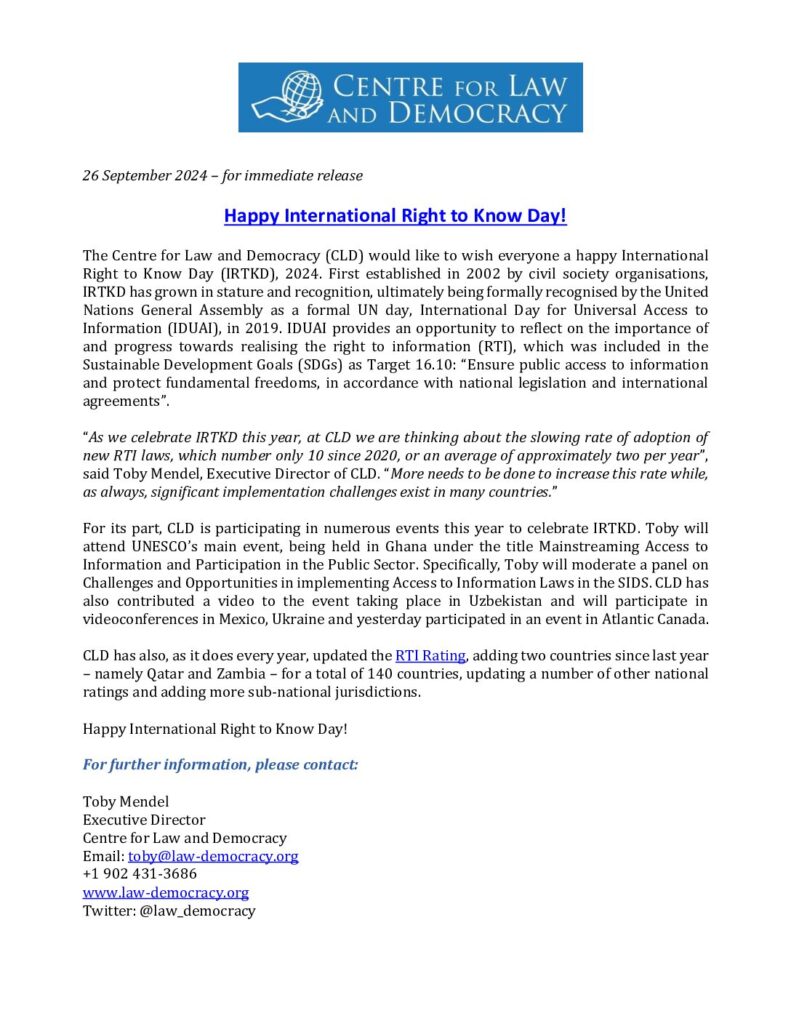 CENTRE FOR LAW AND DEMOCRACY

26 September 2024 – for immediate release

Happy International Right to Know Day!

The Centre for Law and Democracy (CLD) would like to wish everyone a happy International Right to Know Day (IRTKD), 2024. First established in 2002 by civil society organisations, IRTKD has grown in stature and recognition, ultimately being formally recognised by the United Nations General Assembly as a formal UN day, International Day for Universal Access to Information (IDUAI), in 2019. IDUAI provides an opportunity to reflect on the importance of and progress towards realising the right to information (RTI), which was included in the Sustainable Development Goals (SDGs) as Target 16.10: "Ensure public access to information and protect fundamental freedoms, in accordance with national legislation and international agreements".

"As we celebrate IRTKD this year, at CLD we are thinking about the slowing rate of adoption of new RTI laws, which number only 10 since 2020, or an average of approximately two per year", said Toby Mendel, Executive Director of CLD. "More needs to be done to increase this rate while, as always, significant implementation challenges exist in many countries."

For its part, CLD is participating in numerous events this year to celebrate IRTKD. Toby will attend UNESCO's main event, being held in Ghana under the title Mainstreaming Access to Information and Participation in the Public Sector. Specifically, Toby will moderate a panel on Challenges and Opportunities in implementing Access to Information Laws in the SIDS. CLD has also contributed a video to the event taking place in Uzbekistan and will participate in videoconferences in Mexico, Ukraine and yesterday participated in an event in Atlantic Canada.

CLD has also, as it does every year, updated the RTI Rating, adding two countries since last year – namely Qatar and Zambia – for a total of 140 countries, updating a number of other national ratings and adding more sub-national jurisdictions.

Happy International Right to Know Day!

For further information, please contact:

Toby Mendel
Executive Director
Centre for Law and Democracy
Email: toby@law-democracy.org
+1 902 431-3686
www.law-democracy.org
Twitter: @law_democracy